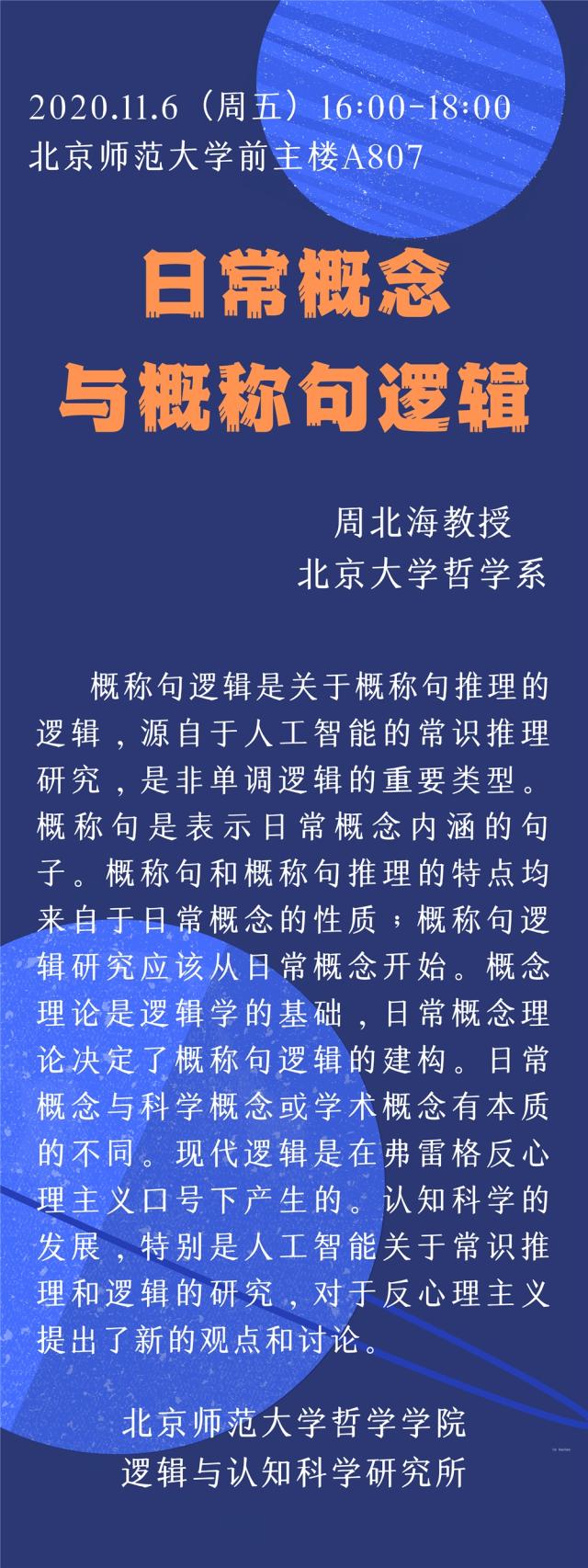 2020.11.6（周五）16:00-18:00
北京师范大学前主楼A807

日常概念
与概称句逻辑

周北海教授
北京大学哲学系

概称句逻辑是关于概称句推理的逻辑，源自于人工智能的常识推理研究，是非单调逻辑的重要类型。概称句是表示日常概念内涵的句子。概称句和概称句推理的特点均来自于日常概念的性质；概称句逻辑研究应该从日常概念开始。概念理论是逻辑学的基础，日常概念理论决定了概称句逻辑的建构。日常概念与科学概念或学术概念有本质的不同。现代逻辑是在弗雷格反心理主义口号下产生的。认知科学的发展，特别是人工智能关于常识推理和逻辑的研究，对于反心理主义提出了新的观点和讨论。

北京师范大学哲学学院
逻辑与认知科学研究所